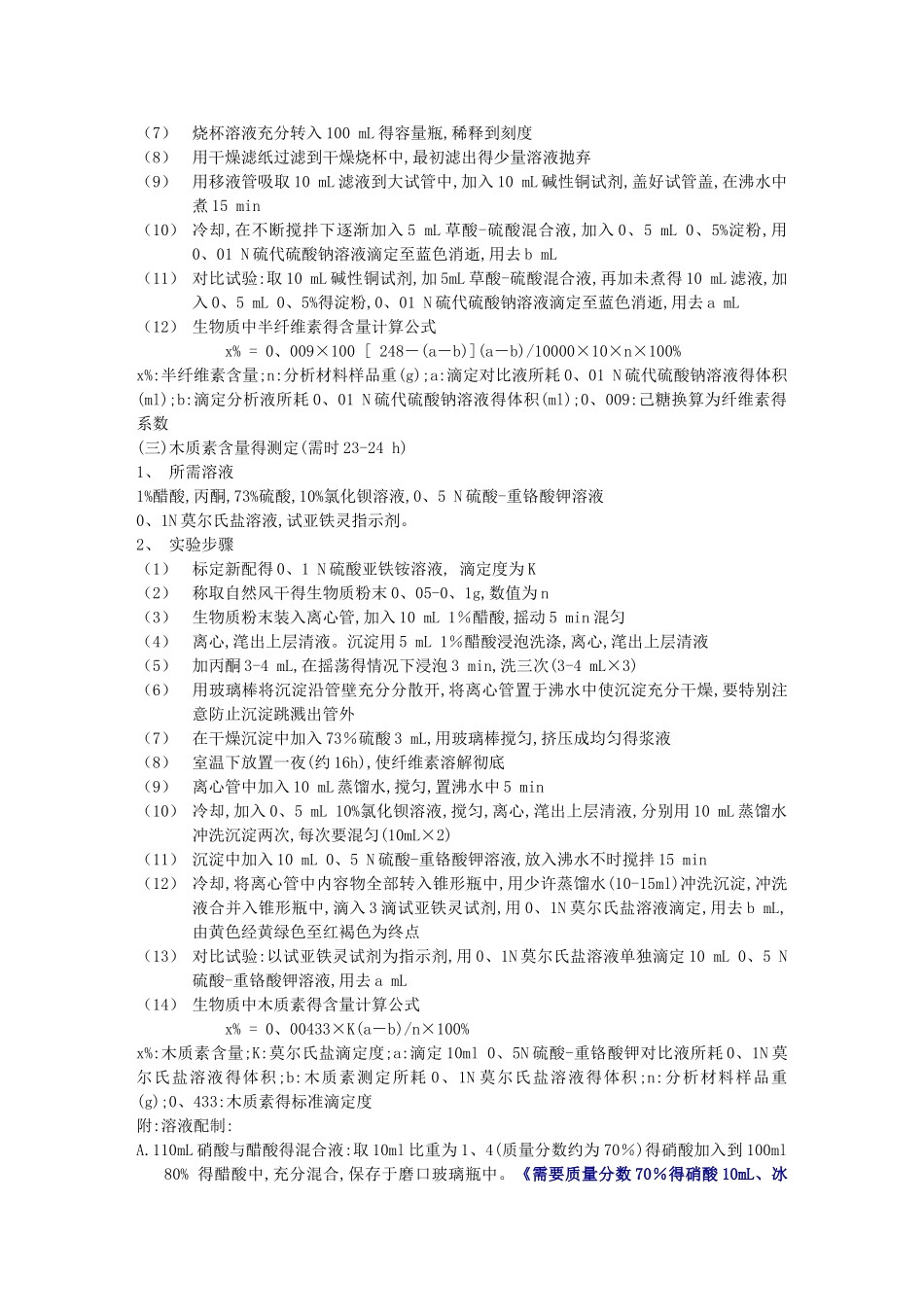 （7） 烧杯溶液充分转入 100 mL 得容量瓶,稀释到刻度
（8） 用干燥滤纸过滤到干燥烧杯中,最初滤出得少量溶液抛弃
（9） 用移液管吸取 10 mL 滤液到大试管中,加入 10 mL 碱性铜试剂,盖好试管盖,在沸水中煮 15 min
（10） 冷却,在不断搅拌下逐渐加入 5 mL 草酸-硫酸混合液,加入 0、5 mL 0、5%淀粉,用 0、01 N 硫代硫酸钠溶液滴定至蓝色消逝,用去 b mL
（11） 对比试验:取 10 mL 碱性铜试剂,加 5mL 草酸-硫酸混合液,再加未煮得 10 mL 滤液,加入 0、5 mL 0、5%得淀粉,0、01 N 硫代硫酸钠溶液滴定至蓝色消逝,用去 a mL
（12） 生物质中半纤维素得含量计算公式
x% = 0、009×100 [ 248－(a－b)](a－b)/10000×10×n×100%
x%:半纤维素含量;n:分析材料样品重(g);a:滴定对比液所耗 0、01 N 硫代硫酸钠溶液得体积(ml);b:滴定分析液所耗 0、01 N 硫代硫酸钠溶液得体积(ml);0、009:己糖换算为纤维素得系数
(三)木质素含量得测定(需时 23-24 h)
1、 所需溶液
1%醋酸,丙酮,73%硫酸,10%氯化钡溶液,0、5 N 硫酸-重铬酸钾溶液
0、1N 莫尔氏盐溶液,试亚铁灵指示剂。
2、 实验步骤
（1） 标定新配得 0、1 N 硫酸亚铁铵溶液, 滴定度为 K
（2） 称取自然风干得生物质粉末 0、05-0、1g,数值为 n
（3） 生物质粉末装入离心管,加入 10 mL 1%醋酸,摇动 5 min 混匀
（4） 离心,滗出上层清液。沉淀用 5 mL 1%醋酸浸泡洗涤,离心,滗出上层清液
（5） 加丙酮 3-4 mL,在摇荡得情况下浸泡 3 min,洗三次(3-4 mL×3)
（6） 用玻璃棒将沉淀沿管壁充分分散开,将离心管置于沸水中使沉淀充分干燥,要特别注意防止沉淀跳溅出管外
（7） 在干燥沉淀中加入 73%硫酸 3 mL,用玻璃棒搅匀,挤压成均匀得浆液
（8） 室温下放置一夜(约 16h),使纤维素溶解彻底
（9） 离心管中加入 10 mL 蒸馏水,搅匀,置沸水中 5 min
（10） 冷却,加入 0、5 mL 10%氯化钡溶液,搅匀,离心,滗出上层清液,分别用 10 mL 蒸馏水冲洗沉淀两次,每次要混匀(10mL×2)
（11） 沉淀中加入 10 mL 0、5 N 硫酸-重铬酸钾溶液,放入沸水不时搅拌 15 min
（12） 冷却,将离心管中内容物全部转入锥形瓶中,用少许蒸馏水(10-15ml)冲洗沉淀,冲洗液合并入锥形瓶中,滴入 3 滴试亚铁灵试剂,用 0、1N 莫尔氏盐溶液滴定,用去 b mL,由黄色经黄绿色至红褐色为终点
（13） 对比试验:以试亚铁灵试剂为指示剂,用 0、1N 莫尔氏盐溶液单独滴定 10 mL 0、5 N 硫酸-重铬酸钾溶液,用去 a mL
（14） 生物质中木质素得含量计算公式
x% = 0、00433×K(a－b)/n×100%
x%:木质素含量;K:莫尔氏盐滴定度;a:滴定 10ml 0、5N 硫酸-重铬酸钾对比液所耗 0、1N 莫尔氏盐溶液得体积;b:木质素测定所耗 0、1N 莫尔氏盐溶液得体积;n:分析材料样品重(g);0、433:木质素得标准滴定度
附:溶液配制:
A.110mL 硝酸与醋酸得混合液:取 10ml 比重为 1、4(质量分数约为 70%)得硝酸加入到 100ml 80% 得醋酸中,充分混合,保存于磨口玻璃瓶中。《需要质量分数 70%得硝酸 10mL、冰